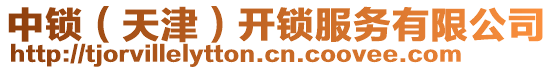 中锁（天津）开锁服务有限公司
http://tjorvillelytton.cn.coovee.com